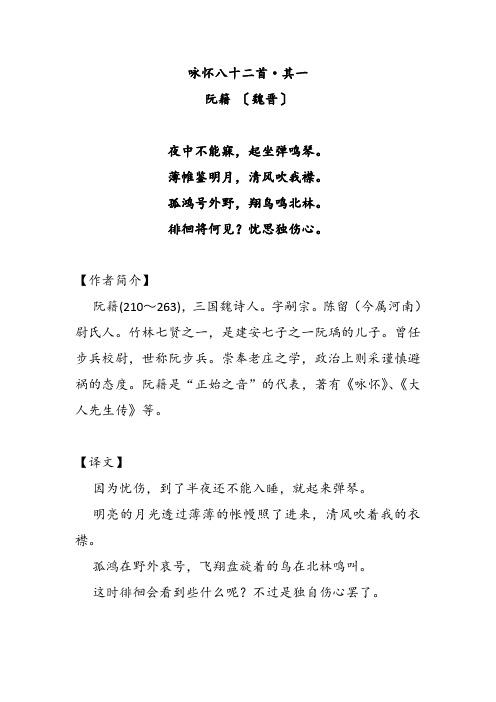 咏怀八十二首·其一
阮籍 〔魏晋〕

夜中不能寐，起坐弹鸣琴。
薄帷鉴明月，清风吹我襟。
孤鸿号外野，翔鸟鸣北林。
徘徊将何见？忧思独伤心。

【作者简介】
阮籍(210～263)，三国魏诗人。字嗣宗。陈留（今属河南）尉氏人。竹林七贤之一，是建安七子之一阮瑀的儿子。曾任步兵校尉，世称阮步兵。崇奉老庄之学，政治上则采谨慎避祸的态度。阮籍是“正始之音”的代表，著有《咏怀》、《大人先生传》等。

【译文】
因为忧伤，到了半夜还不能入睡，就起来弹琴。
明亮的月光透过薄薄的帐幔照了进来，清风吹着我的衣襟。
孤鸿在野外哀号，飞翔盘旋着的鸟在北林鸣叫。
这时徘徊会看到些什么呢？不过是独自伤心罢了。